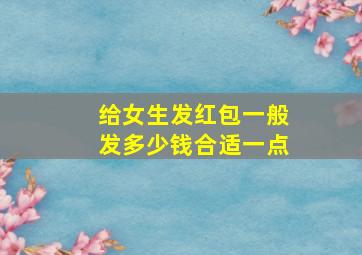 给女生发红包一般发多少钱合适一点